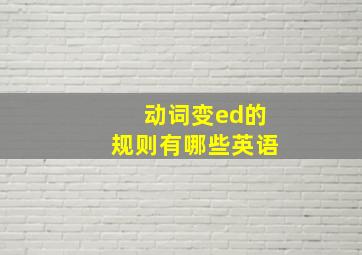 动词变ed的
规则有哪些英语